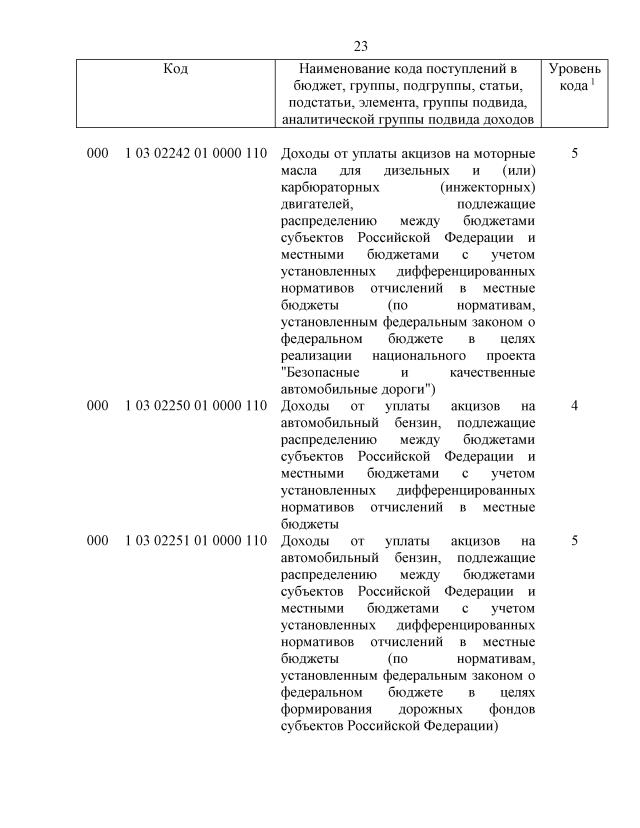 23

| Код | Наименование кода поступлений в бюджет, группы, подгруппы, статьи, подстатьи, элемента, группы подвида, аналитической группы подвида доходов | Уровень кода $^1$ |
|---|---|---|
| 000 1 03 02242 01 0000 110 | Доходы от уплаты акцизов на моторные масла для дизельных и (или) карбюраторных (инжекторных) двигателей, подлежащие распределению между бюджетами субъектов Российской Федерации и местными бюджетами с учетом установленных дифференцированных нормативов отчислений в местные бюджеты (по нормативам, установленным федеральным законом о федеральном бюджете в целях реализации национального проекта "Безопасные и качественные автомобильные дороги") | 5 |
| 000 1 03 02250 01 0000 110 | Доходы от уплаты акцизов на автомобильный бензин, подлежащие распределению между бюджетами субъектов Российской Федерации и местными бюджетами с учетом установленных дифференцированных нормативов отчислений в местные бюджеты | 4 |
| 000 1 03 02251 01 0000 110 | Доходы от уплаты акцизов на автомобильный бензин, подлежащие распределению между бюджетами субъектов Российской Федерации и местными бюджетами с учетом установленных дифференцированных нормативов отчислений в местные бюджеты (по нормативам, установленным федеральным законом о федеральном бюджете в целях формирования дорожных фондов субъектов Российской Федерации) | 5 |